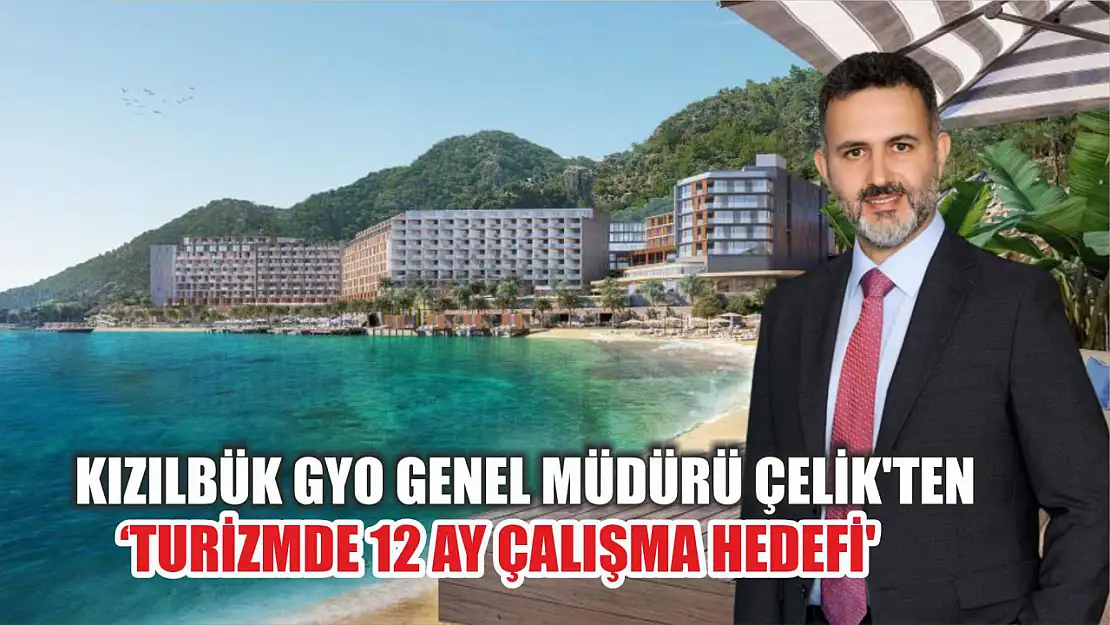 KIZILBÜK GYO GENEL MÜDÜRÜ ÇELİK'TEN
'TURİZMDE 12 AY ÇALIŞMA HEDEFİ'